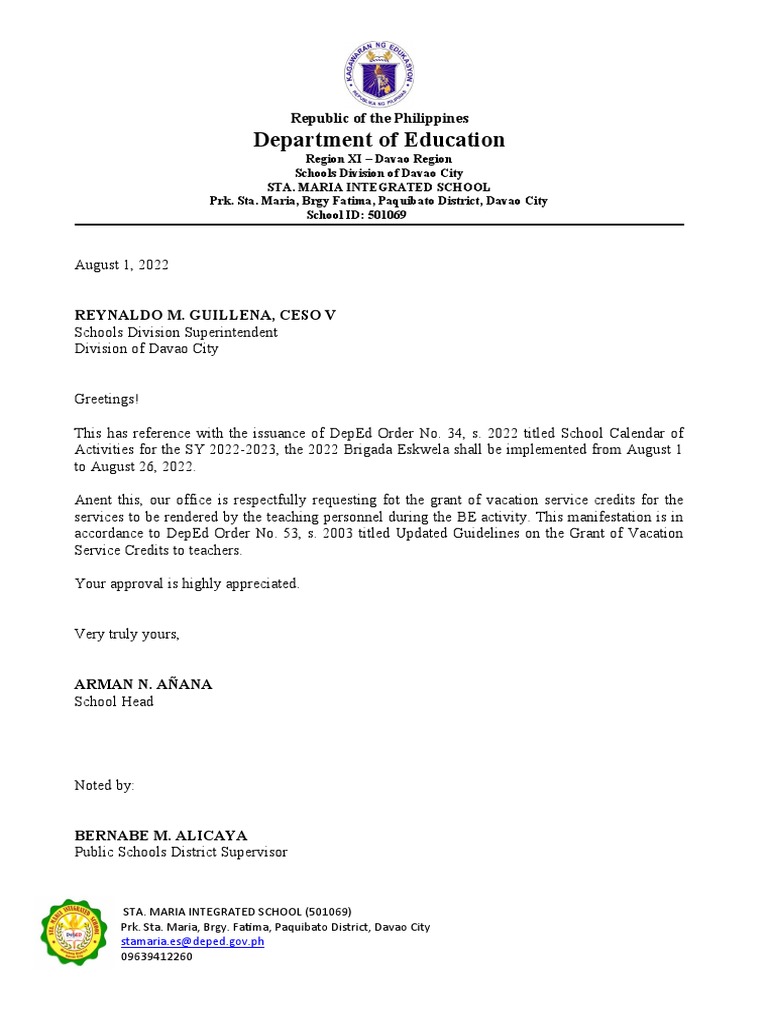 KAGAWARAN NG EDUKASYON
REPUBLIKA NG PILIPINAS

Republic of the Philippines
Department of Education
Region XI – Davao Region
Schools Division of Davao City
STA. MARIA INTEGRATED SCHOOL
Prk. Sta. Maria, Brgy Fatima, Paquibato District, Davao City
School ID: 501069

August 1, 2022

REYNALDO M. GUILLENA, CESO V
Schools Division Superintendent
Division of Davao City

Greetings!

This has reference with the issuance of DepEd Order No. 34, s. 2022 titled School Calendar of Activities for the SY 2022-2023, the 2022 Brigada Eskwela shall be implemented from August 1 to August 26, 2022.

Anent this, our office is respectfully requesting fot the grant of vacation service credits for the services to be rendered by the teaching personnel during the BE activity. This manifestation is in accordance to DepEd Order No. 53, s. 2003 titled Updated Guidelines on the Grant of Vacation Service Credits to teachers.

Your approval is highly appreciated.

Very truly yours,

ARMAN N. AÑANA
School Head

Noted by:

BERNABE M. ALICAYA
Public Schools District Supervisor

STA. MARIA INTEGRATED SCHOOL (501069)
Prk. Sta. Maria, Brgy. Fatima, Paquibato District, Davao City
stamaria.es@deped.gov.ph
09639412260